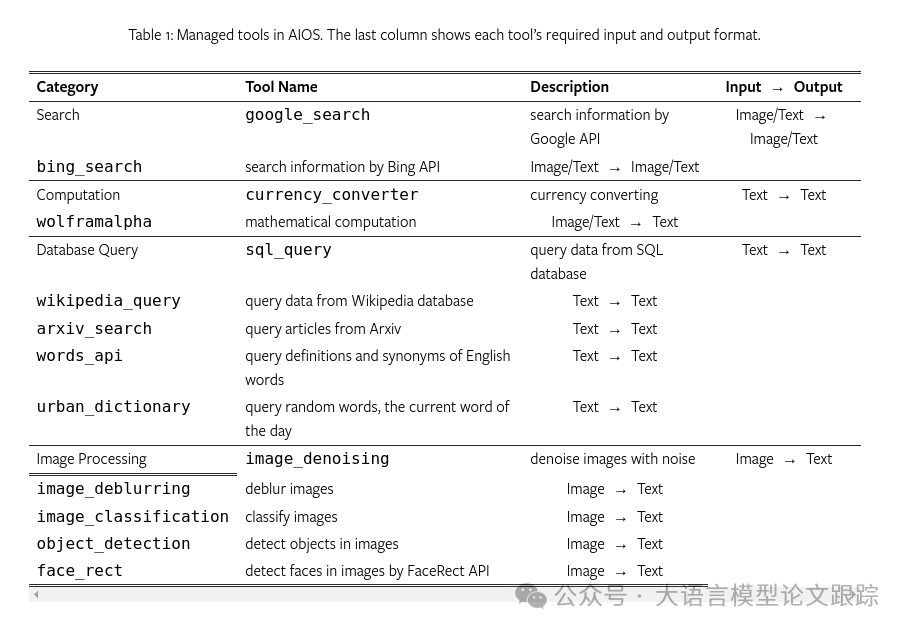 Table 1: Managed tools in AIOS. The last column shows each tool's required input and output format.

| Category | Tool Name | Description | Input → Output |
|---|---|---|---|
| Search | google_search | search information by Google API | Image/Text → Image/Text |
| bing_search | search information by Bing API | Image/Text → Image/Text | |
| Computation | currency_converter | currency converting | Text → Text |
| wolframalpha | mathematical computation | Image/Text → Text | |
| Database Query | sql_query | query data from SQL database | Text → Text |
| wikipedia_query | query data from Wikipedia database | Text → Text | |
| arxiv_search | query articles from Arxiv | Text → Text | |
| words_api | query definitions and synonyms of English words | Text → Text | |
| urban_dictionary | query random words, the current word of the day | Text → Text | |
| Image Processing | image_denoising | denoise images with noise | Image → Text |
| image_deblurring | deblur images | Image → Text | |
| image_classification | classify images | Image → Text | |
| object_detection | detect objects in images | Image → Text | |
| face_rect | detect faces in images by FaceRect API | Image → Text | |

公众号 · 大语言模型论文跟踪